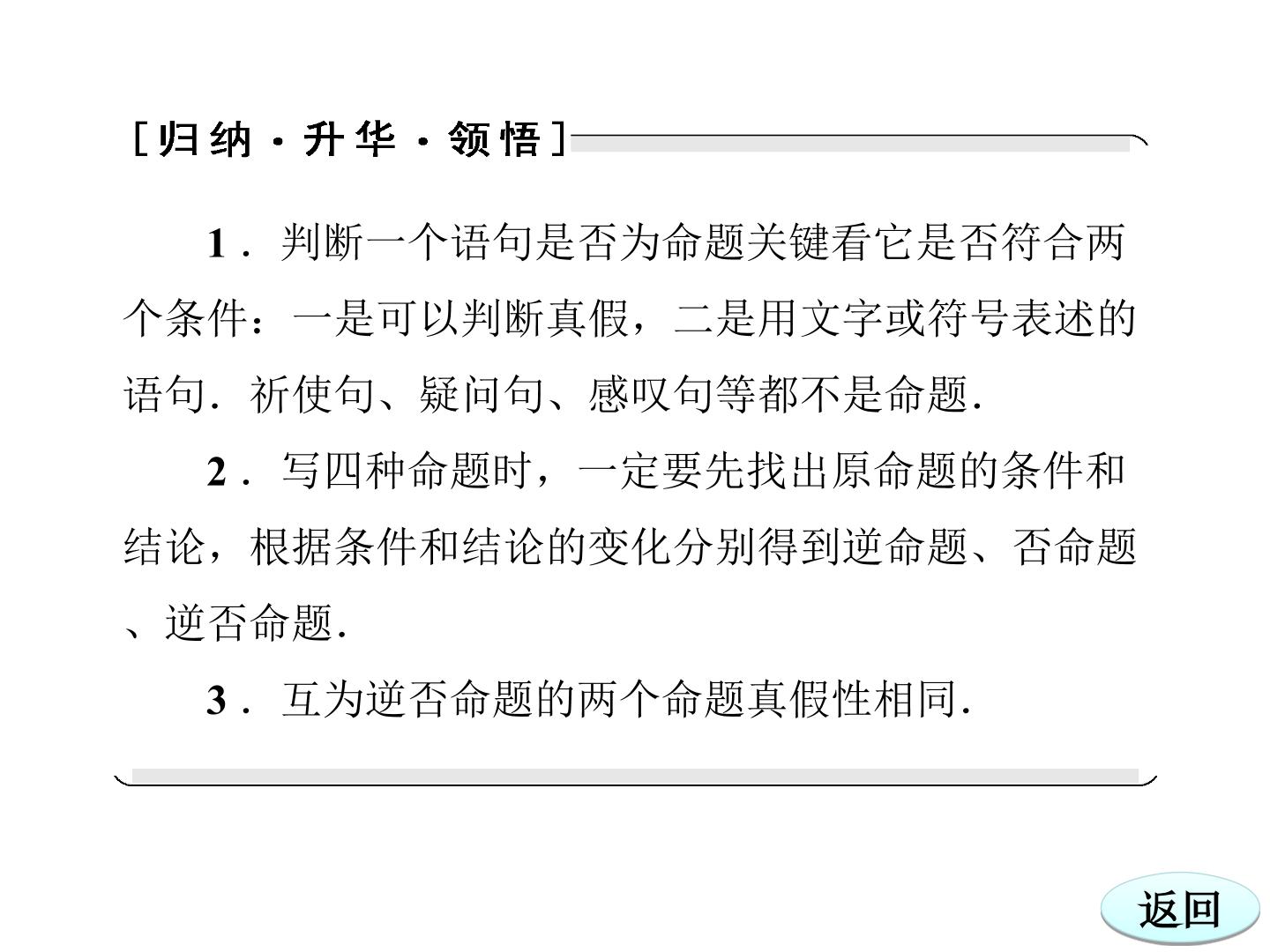 [归纳·升华·领悟]

1．判断一个语句是否为命题关键看它是否符合两个条件：一是可以判断真假，二是用文字或符号表述的语句．祈使句、疑问句、感叹句等都不是命题．

2．写四种命题时，一定要先找出原命题的条件和结论，根据条件和结论的变化分别得到逆命题、否命题、逆否命题．

3．互为逆否命题的两个命题真假性相同．

返回